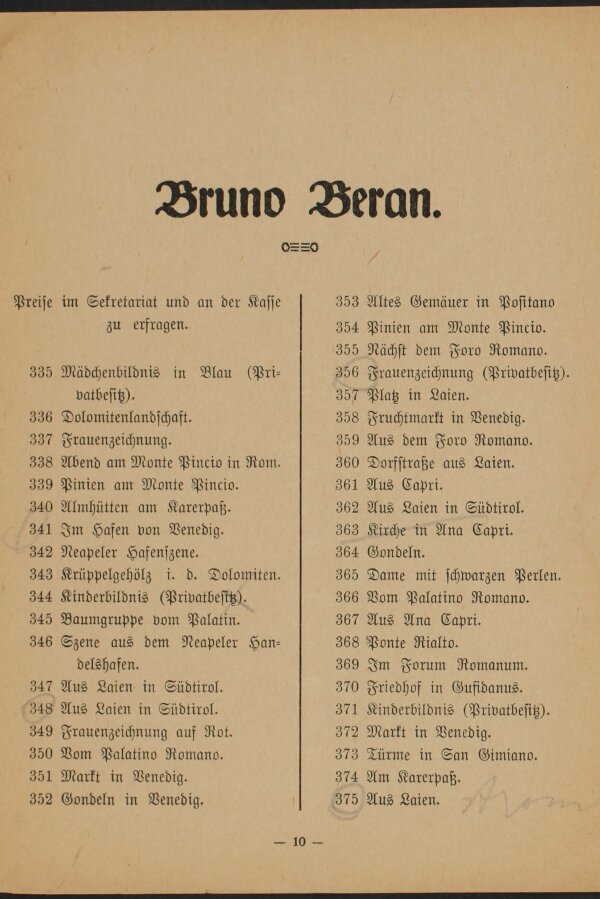 Bruno Beran.

Preise im Sekretariat und an der Kasse zu erfragen.

335 Mädchenbildnis in Blau (Privatbesitz).
336 Dolomitenlandschaft.
337 Frauenzeichnung.
338 Abend am Monte Pincio in Rom.
339 Pinien am Monte Pincio.
340 Almhütten am Karerpaß.
341 Im Hafen von Venedig.
342 Neapeler Hafenszene.
343 Krüppelgehölz i. d. Dolomiten.
344 Kinderbildnis (Privatbesitz).
345 Baumgruppe vom Palatin.
346 Szene aus dem Neapeler Handelshafen.
347 Aus Laien in Südtirol.
348 Aus Laien in Südtirol.
349 Frauenzeichnung auf Rot.
350 Vom Palatino Romano.
351 Markt in Venedig.
352 Gondeln in Venedig.

353 Altes Gemäuer in Positano
354 Pinien am Monte Pincio.
355 Nächst dem Foro Romano.
356 Frauenzeichnung (Privatbesitz).
357 Platz in Laien.
358 Fruchtmarkt in Venedig.
359 Aus dem Foro Romano.
360 Dorfstraße aus Laien.
361 Aus Capri.
362 Aus Laien in Südtirol.
363 Kirche in Ana Capri.
364 Gondeln.
365 Dame mit schwarzen Perlen.
366 Vom Palatino Romano.
367 Aus Ana Capri.
368 Ponte Rialto.
369 Im Forum Romanum.
370 Friedhof in Gufidanus.
371 Kinderbildnis (Privatbesitz).
372 Markt in Venedig.
373 Türme in San Gimiano.
374 Am Karerpaß.
375 Aus Laien.

— 10 —